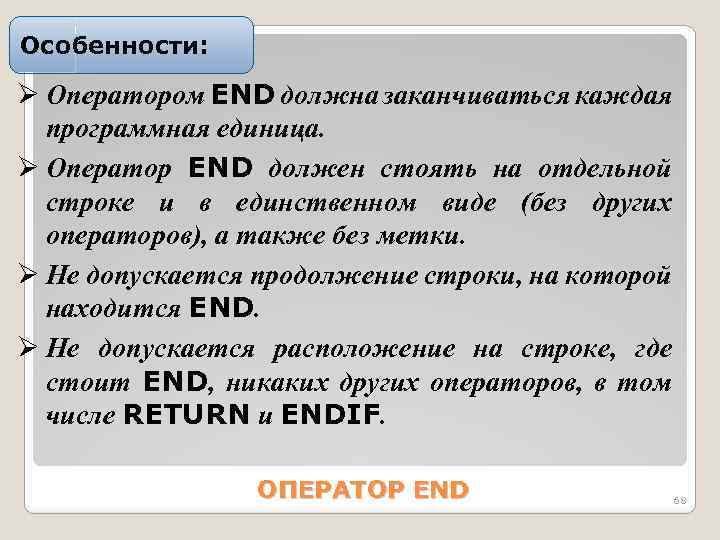 Особенности:

➢ Оператором END должна заканчиваться каждая программная единица.

➢ Оператор END должен стоять на отдельной строке и в единственном виде (без других операторов), а также без метки.

➢ Не допускается продолжение строки, на которой находится END.

➢ Не допускается расположение на строке, где стоит END, никаких других операторов, в том числе RETURN и ENDIF.

ОПЕРАТОР END

68